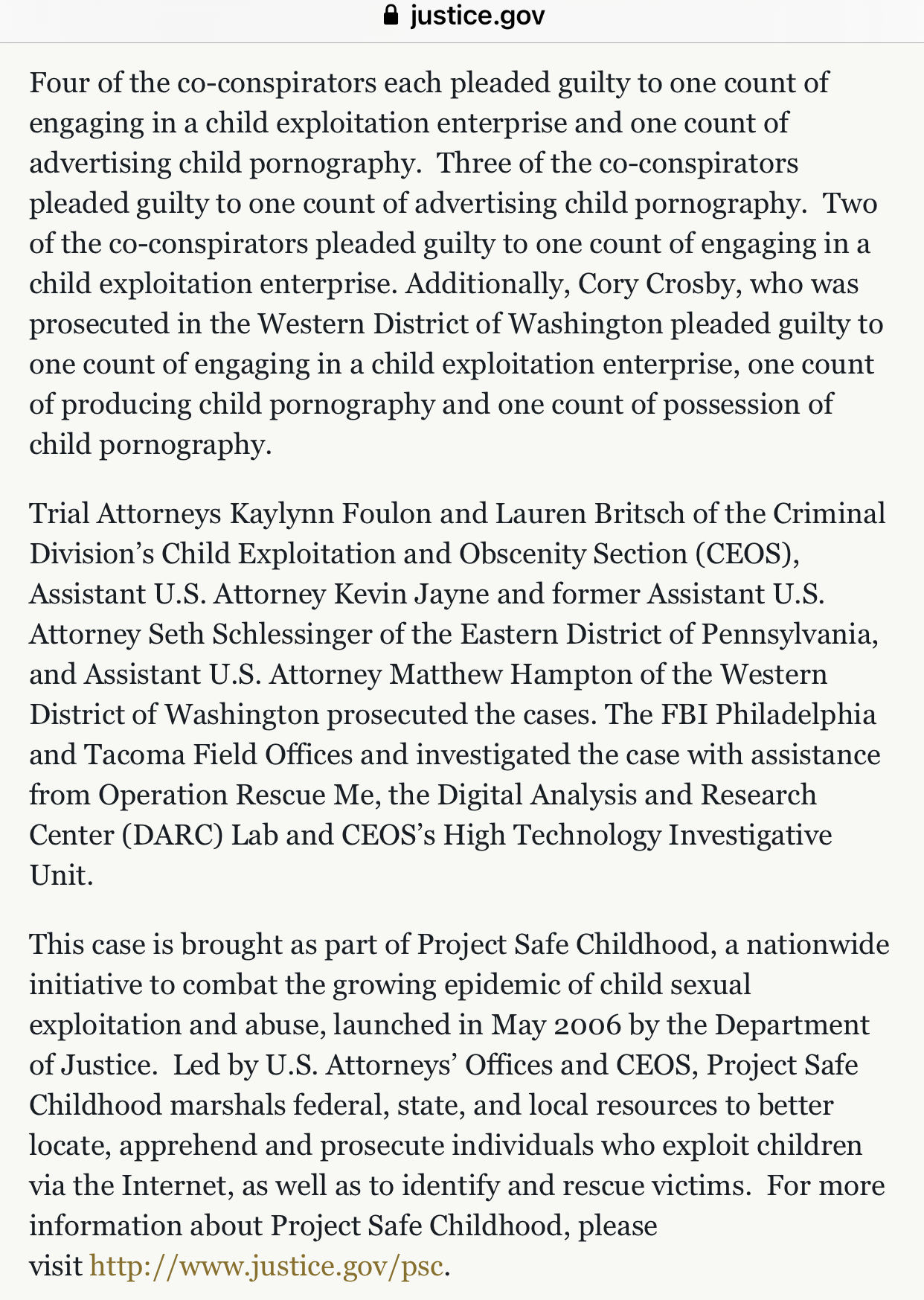 justice.gov

Four of the co-conspirators each pleaded guilty to one count of engaging in a child exploitation enterprise and one count of advertising child pornography. Three of the co-conspirators pleaded guilty to one count of advertising child pornography. Two of the co-conspirators pleaded guilty to one count of engaging in a child exploitation enterprise. Additionally, Cory Crosby, who was prosecuted in the Western District of Washington pleaded guilty to one count of engaging in a child exploitation enterprise, one count of producing child pornography and one count of possession of child pornography.

Trial Attorneys Kaylynn Foulon and Lauren Britsch of the Criminal Division's Child Exploitation and Obscenity Section (CEOS), Assistant U.S. Attorney Kevin Jayne and former Assistant U.S. Attorney Seth Schlessinger of the Eastern District of Pennsylvania, and Assistant U.S. Attorney Matthew Hampton of the Western District of Washington prosecuted the cases. The FBI Philadelphia and Tacoma Field Offices and investigated the case with assistance from Operation Rescue Me, the Digital Analysis and Research Center (DARC) Lab and CEOS's High Technology Investigative Unit.

This case is brought as part of Project Safe Childhood, a nationwide initiative to combat the growing epidemic of child sexual exploitation and abuse, launched in May 2006 by the Department of Justice. Led by U.S. Attorneys' Offices and CEOS, Project Safe Childhood marshals federal, state, and local resources to better locate, apprehend and prosecute individuals who exploit children via the Internet, as well as to identify and rescue victims. For more information about Project Safe Childhood, please visit http://www.justice.gov/psc.